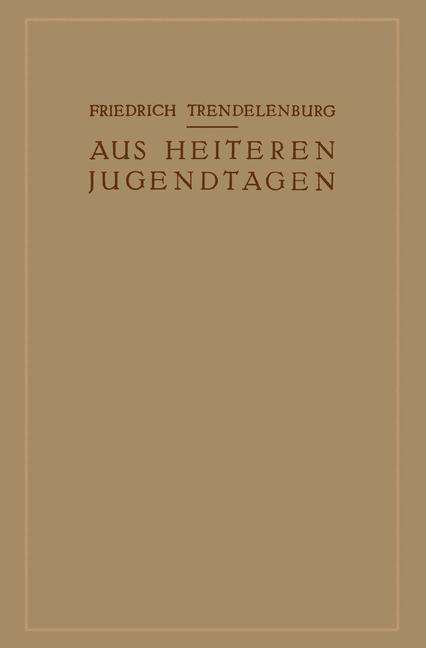 FRIEDRICH TRENDELENBURG

AUS HEITEREN JUGENDTAGEN